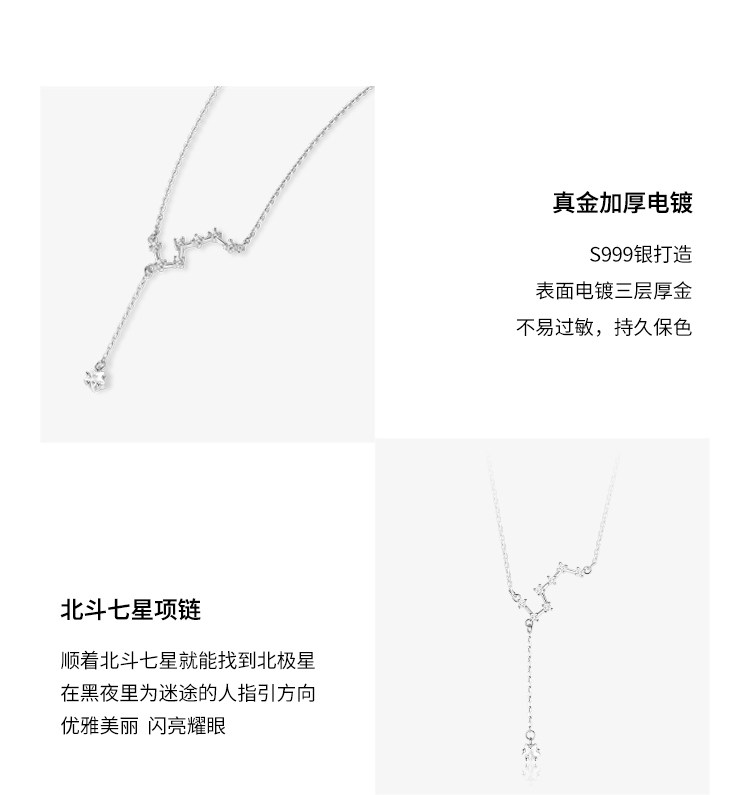 真金加厚电镀

S999银打造

表面电镀三层厚金

不易过敏，持久保色

北斗七星项链

顺着北斗七星就能找到北极星

在黑夜里为迷途的人指引方向

优雅美丽 闪亮耀眼